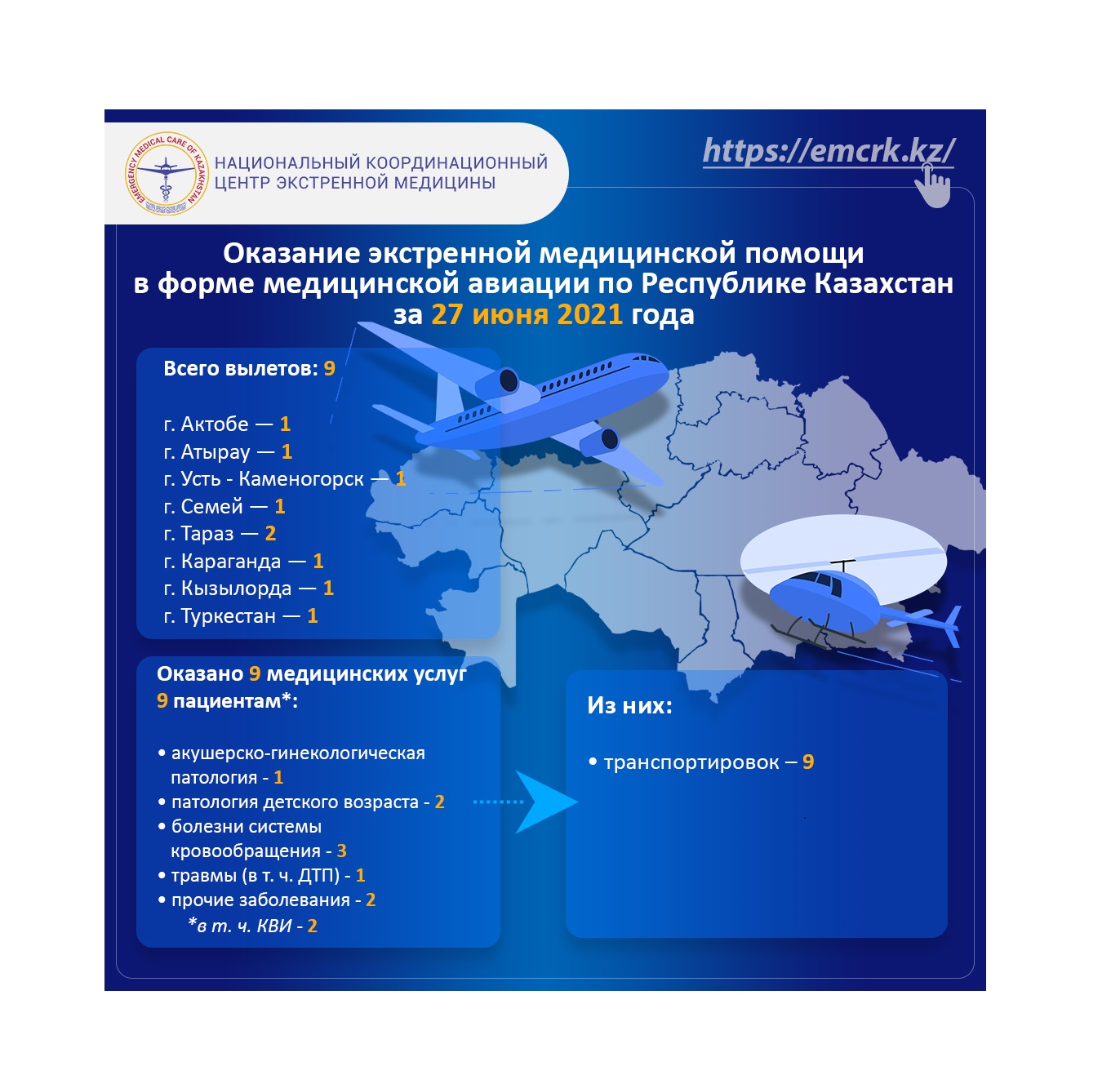 EMERGENCY MEDICAL CARE OF KAZAKHSTAN

НАЦИОНАЛЬНЫЙ КООРДИНАЦИОННЫЙ ЦЕНТР ЭКСТРЕННОЙ МЕДИЦИНЫ

https://emcrk.kz/

Оказание экстренной медицинской помощи в форме медицинской авиации по Республике Казахстан за 27 июня 2021 года

Всего вылетов: 9

г. Актобе — 1
г. Атырау — 1
г. Усть - Каменогорск — 1
г. Семей — 1
г. Тараз — 2
г. Караганда — 1
г. Кызылорда — 1
г. Туркестан — 1

Оказано 9 медицинских услуг 9 пациентам*:

• акушерско-гинекологическая патология - 1
• патология детского возраста - 2
• болезни системы кровообращения - 3
• травмы (в т. ч. ДТП) - 1
• прочие заболевания - 2
*в т. ч. КВИ - 2

Из них:

• транспортировок – 9